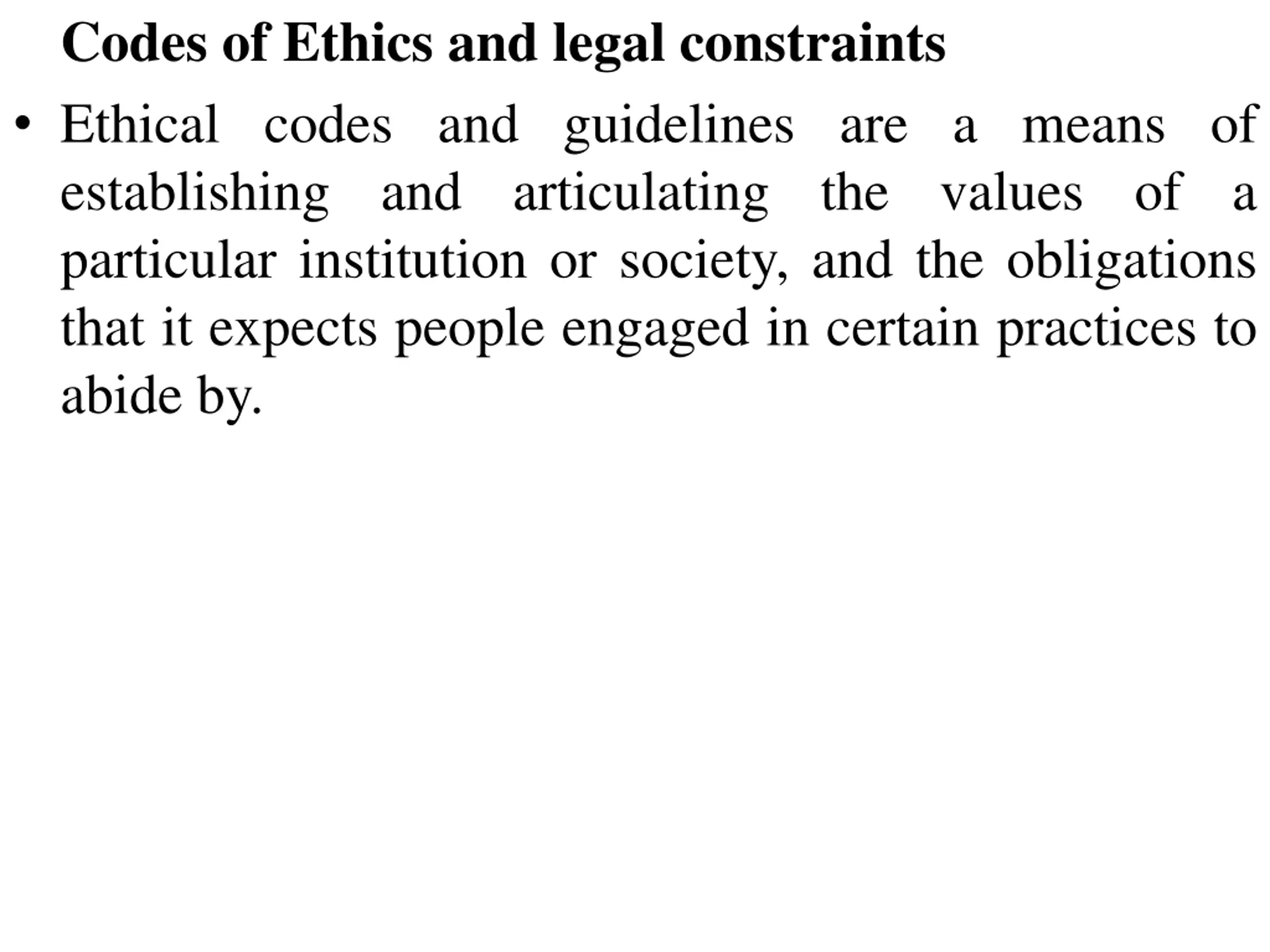 Codes of Ethics and legal constraints

• Ethical codes and guidelines are a means of establishing and articulating the values of a particular institution or society, and the obligations that it expects people engaged in certain practices to abide by.